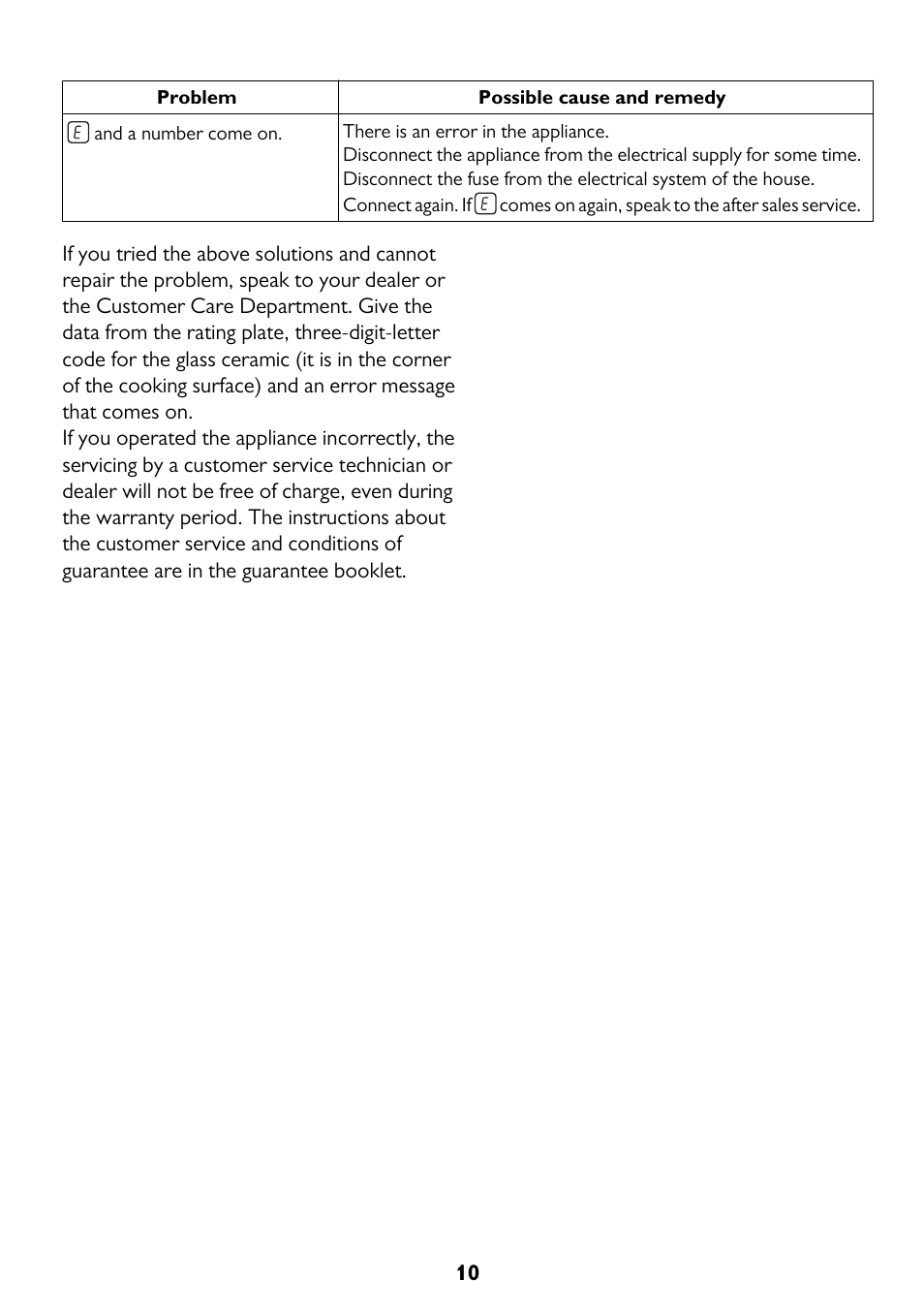 | Problem | Possible cause and remedy |
|---|---|
| E and a number come on. | There is an error in the appliance. Disconnect the appliance from the electrical supply for some time. Disconnect the fuse from the electrical system of the house. Connect again. If E comes on again, speak to the after sales service. |

If you tried the above solutions and cannot repair the problem, speak to your dealer or the Customer Care Department. Give the data from the rating plate, three-digit-letter code for the glass ceramic (it is in the corner of the cooking surface) and an error message that comes on.
If you operated the appliance incorrectly, the servicing by a customer service technician or dealer will not be free of charge, even during the warranty period. The instructions about the customer service and conditions of guarantee are in the guarantee booklet.

10